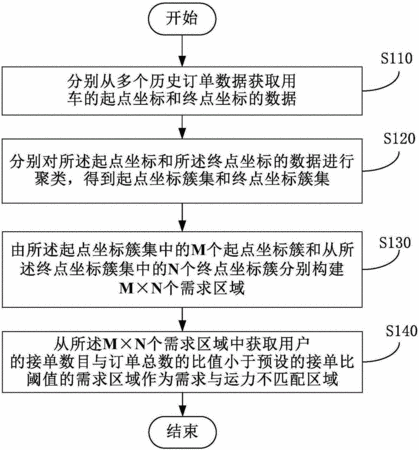 开始

S110

分别从多个历史订单数据获取用车的起点坐标和终点坐标的数据

S120

分别对所述起点坐标和所述终点坐标的数据进行聚类，得到起点坐标簇集和终点坐标簇集

S130

由所述起点坐标簇集中的M个起点坐标簇和从所述终点坐标簇集中的N个终点坐标簇分别构建M×N个需求区域

S140

从所述M×N个需求区域中获取用户的接单数目与订单总数的比值小于预设的接单比阈值的需求区域作为需求与运力不匹配区域

结束